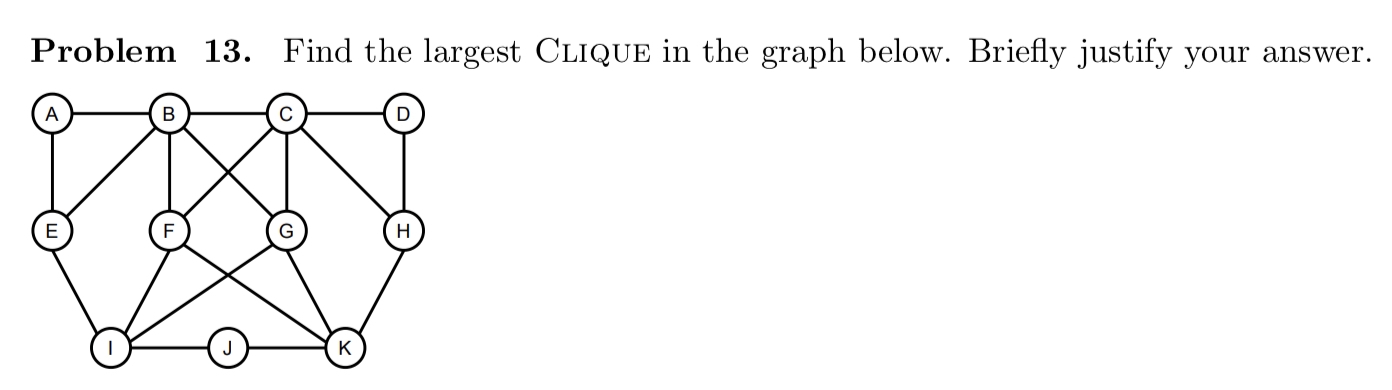 **Problem 13.** Find the largest CLIQUE in the graph below. Briefly justify your answer.

A B C D
E F G H
I J K